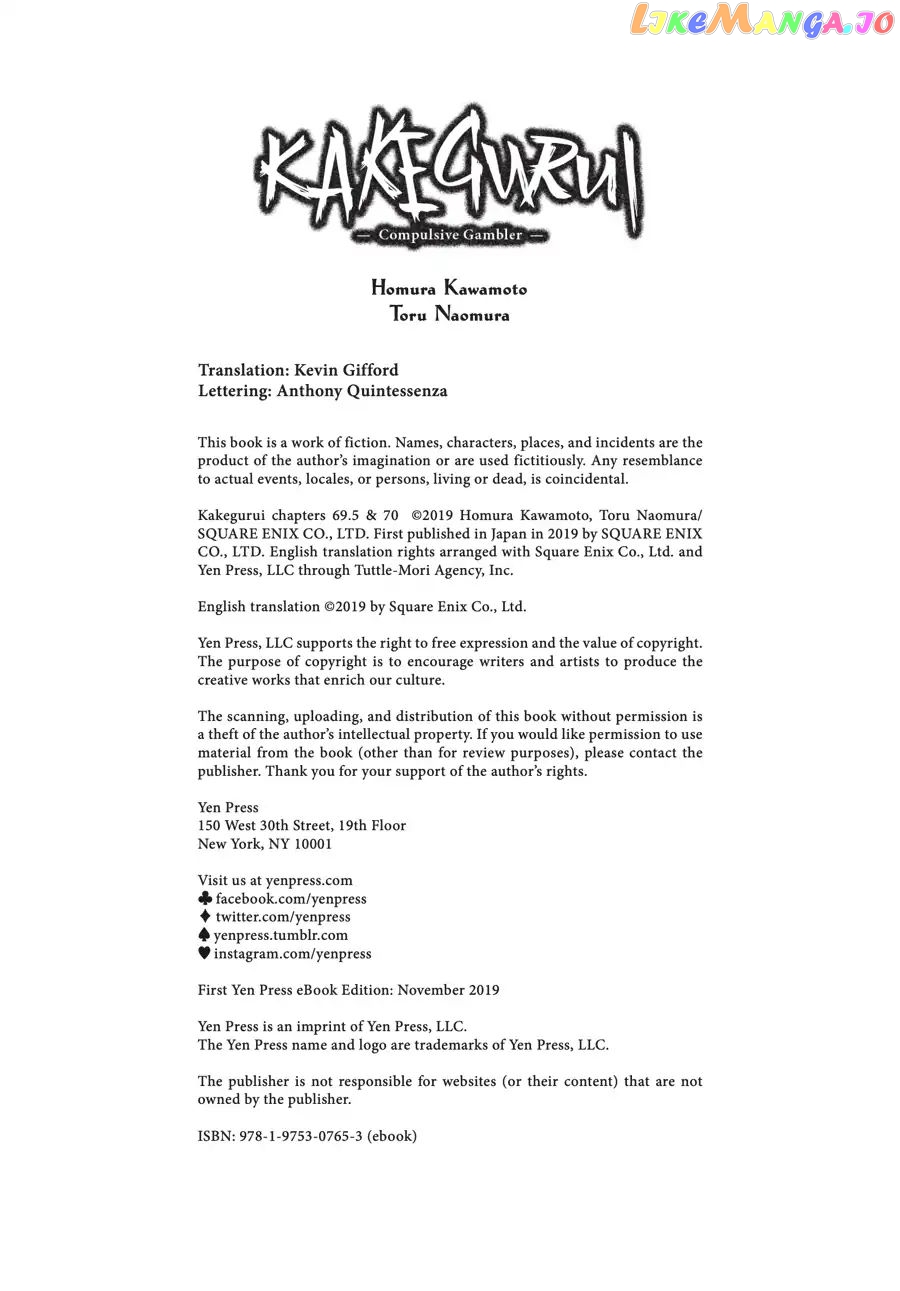 LikeManga.io

KAKEGURUI
— Compulsive Gambler —

Homura Kawamoto
Toru Naomura

Translation: Kevin Gifford
Lettering: Anthony Quintessenza

This book is a work of fiction. Names, characters, places, and incidents are the product of the author's imagination or are used fictitiously. Any resemblance to actual events, locales, or persons, living or dead, is coincidental.

Kakegurui chapters 69.5 & 70 ©2019 Homura Kawamoto, Toru Naomura/ SQUARE ENIX CO., LTD. First published in Japan in 2019 by SQUARE ENIX CO., LTD. English translation rights arranged with Square Enix Co., Ltd. and Yen Press, LLC through Tuttle-Mori Agency, Inc.

English translation ©2019 by Square Enix Co., Ltd.

Yen Press, LLC supports the right to free expression and the value of copyright. The purpose of copyright is to encourage writers and artists to produce the creative works that enrich our culture.

The scanning, uploading, and distribution of this book without permission is a theft of the author's intellectual property. If you would like permission to use material from the book (other than for review purposes), please contact the publisher. Thank you for your support of the author's rights.

Yen Press
150 West 30th Street, 19th Floor
New York, NY 10001

Visit us at yenpress.com
♣ facebook.com/yenpress
♦ twitter.com/yenpress
♠ yenpress.tumblr.com
♥ instagram.com/yenpress

First Yen Press eBook Edition: November 2019

Yen Press is an imprint of Yen Press, LLC.
The Yen Press name and logo are trademarks of Yen Press, LLC.

The publisher is not responsible for websites (or their content) that are not owned by the publisher.

ISBN: 978-1-9753-0765-3 (ebook)